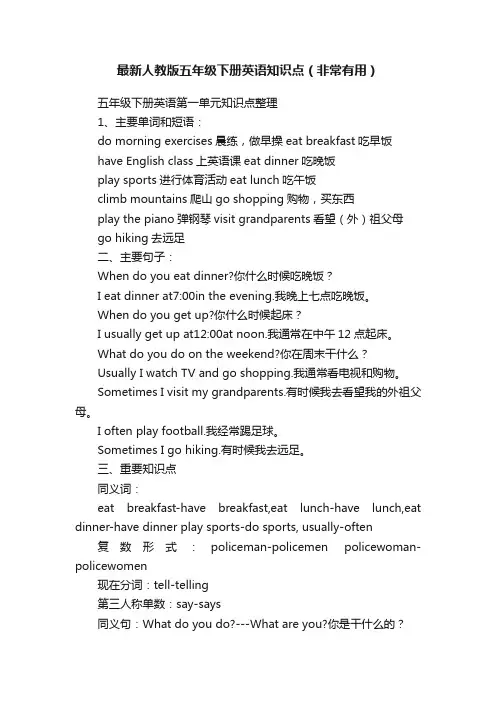 最新人教版五年级下册英语知识点（非常有用）

五年级下册英语第一单元知识点整理

1、主要单词和短语：

do morning exercises 晨练，做早操 eat breakfast 吃早饭

have English class 上英语课 eat dinner 吃晚饭

play sports 进行体育活动 eat lunch 吃午饭

climb mountains 爬山 go shopping 购物，买东西

play the piano 弹钢琴 visit grandparents 看望（外）祖父母

go hiking 去远足

二、主要句子：

When do you eat dinner?你什么时候吃晚饭？

I eat dinner at7:00in the evening.我晚上七点吃晚饭。

When do you get up?你什么时候起床？

I usually get up at12:00at noon.我通常在中午 12 点起床。

What do you do on the weekend?你在周末干什么？

Usually I watch TV and go shopping.我通常看电视和购物。

Sometimes I visit my grandparents.有时候我去看望我的外祖父母。

I often play football.我经常踢足球。

Sometimes I go hiking.有时候我去远足。

三、重要知识点

同义词：

eat breakfast-have breakfast,eat lunch-have lunch,eat dinner-have dinner play sports-do sports, usually-often

复数形式：policeman-policemen policewoman-policewomen

现在分词：tell-telling

第三人称单数：say-says

同义句：What do you do?---What are you?你是干什么的？